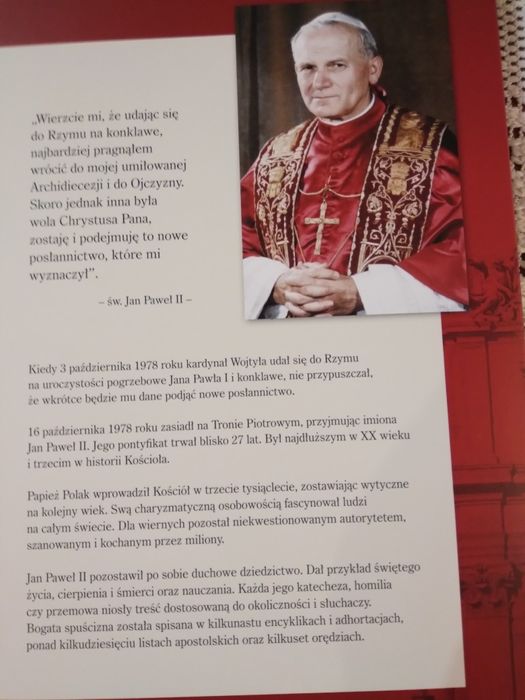 „Wierzcie mi, że udając się do Rzymu na konklawe, najbardziej pragnąłem wrócić do mojej umiłowanej Archidiecezji i do Ojczyzny. Skoro jednak inna była wola Chrystusa Pana, zostaję i podejmuję to nowe posłannictwo, które mi wyznaczył".

– św. Jan Paweł II –

Kiedy 3 października 1978 roku kardynał Wojtyła udał się do Rzymu na uroczystości pogrzebowe Jana Pawła I i konklawe, nie przypuszczał, że wkrótce będzie mu dane podjąć nowe posłannictwo.

16 października 1978 roku zasiadł na Tronie Piotrowym, przyjmując imiona Jan Paweł II. Jego pontyfikat trwał blisko 27 lat. Był najdłuższym w XX wieku i trzecim w historii Kościoła.

Papież Polak wprowadził Kościół w trzecie tysiąclecie, zostawiając wytyczne na kolejny wiek. Swą charyzmatyczną osobowością fascynował ludzi na całym świecie. Dla wiernych pozostał niekwestionowanym autorytetem, szanowanym i kochanym przez miliony.

Jan Paweł II pozostawił po sobie duchowe dziedzictwo. Dał przykład świętego życia, cierpienia i śmierci oraz nauczania. Każda jego katecheza, homilia czy przemowa niosły treść dostosowaną do okoliczności i słuchaczy. Bogata spuścizna została spisana w kilkunastu encyklikach i adhortacjach, ponad kilkudziesięciu listach apostolskich oraz kilkuset orędziach.